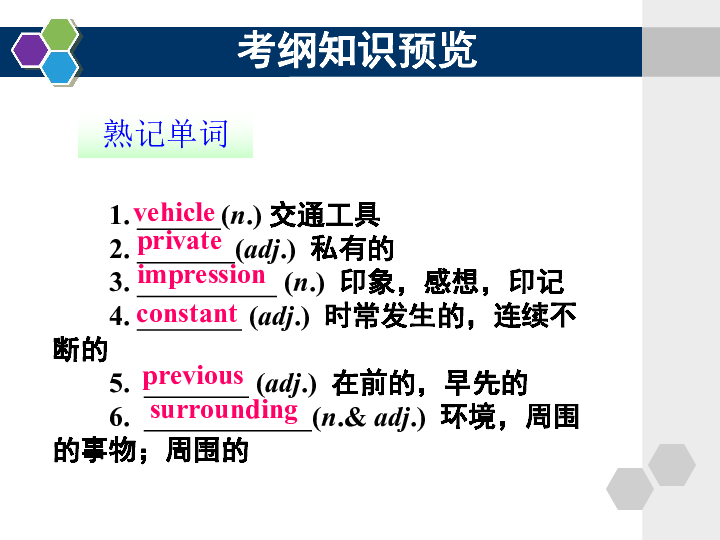 考纲知识预览

熟记单词

1. vehicle (n.) 交通工具
2. private (adj.) 私有的
3. impression (n.) 印象，感想，印记
4. constant (adj.) 时常发生的，连续不断的
5. previous (adj.) 在前的，早先的
6. surrounding (n.& adj.) 环境，周围的事物；周围的